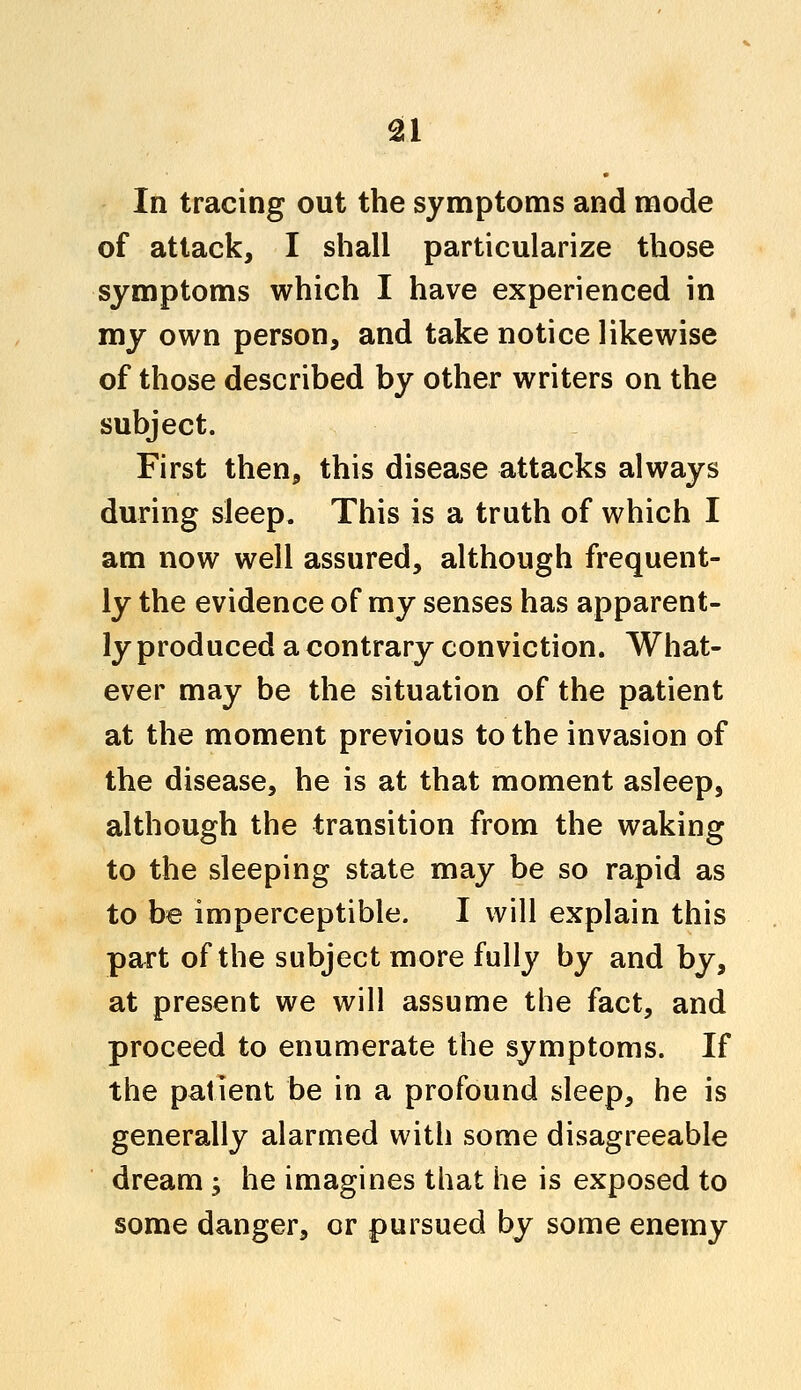 21

In tracing out the symptoms and mode of attack, I shall particularize those symptoms which I have experienced in my own person, and take notice likewise of those described by other writers on the subject.

First then, this disease attacks always during sleep. This is a truth of which I am now well assured, although frequently the evidence of my senses has apparently produced a contrary conviction. Whatever may be the situation of the patient at the moment previous to the invasion of the disease, he is at that moment asleep, although the transition from the waking to the sleeping state may be so rapid as to be imperceptible. I will explain this part of the subject more fully by and by, at present we will assume the fact, and proceed to enumerate the symptoms. If the patient be in a profound sleep, he is generally alarmed with some disagreeable dream; he imagines that he is exposed to some danger, or pursued by some enemy